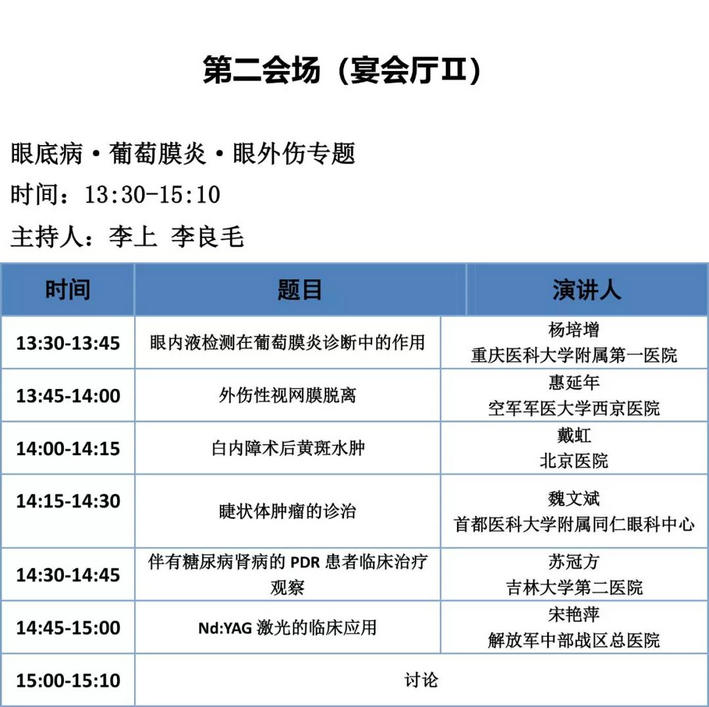 第二会场（宴会厅Ⅱ）

眼底病·葡萄膜炎·眼外伤专题

时间：13:30-15:10

主持人：李上 李良毛

| 时间 | 题目 | 演讲人 |
|---|---|---|
| 13:30-13:45 | 眼内液检测在葡萄膜炎诊断中的作用 | 杨培增 重庆医科大学附属第一医院 |
| 13:45-14:00 | 外伤性视网膜脱离 | 惠延年 空军军医大学西京医院 |
| 14:00-14:15 | 白内障术后黄斑水肿 | 戴虹 北京医院 |
| 14:15-14:30 | 睫状体肿瘤的诊治 | 魏文斌 首都医科大学附属同仁眼科中心 |
| 14:30-14:45 | 伴有糖尿病肾病的 PDR 患者临床治疗观察 | 苏冠方 吉林大学第二医院 |
| 14:45-15:00 | Nd:YAG 激光的临床应用 | 宋艳萍 解放军中部战区总医院 |
| 15:00-15:10 | 讨论 | |